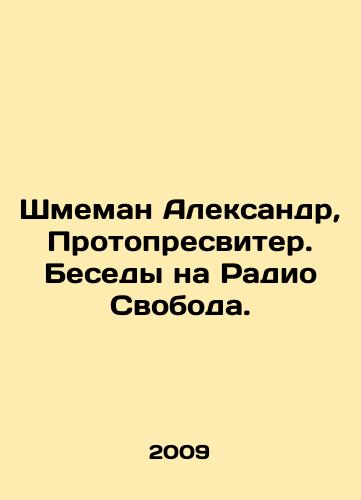 Шмеман Александр, Протопресвитер. Беседы на Радио Свобода.

2009